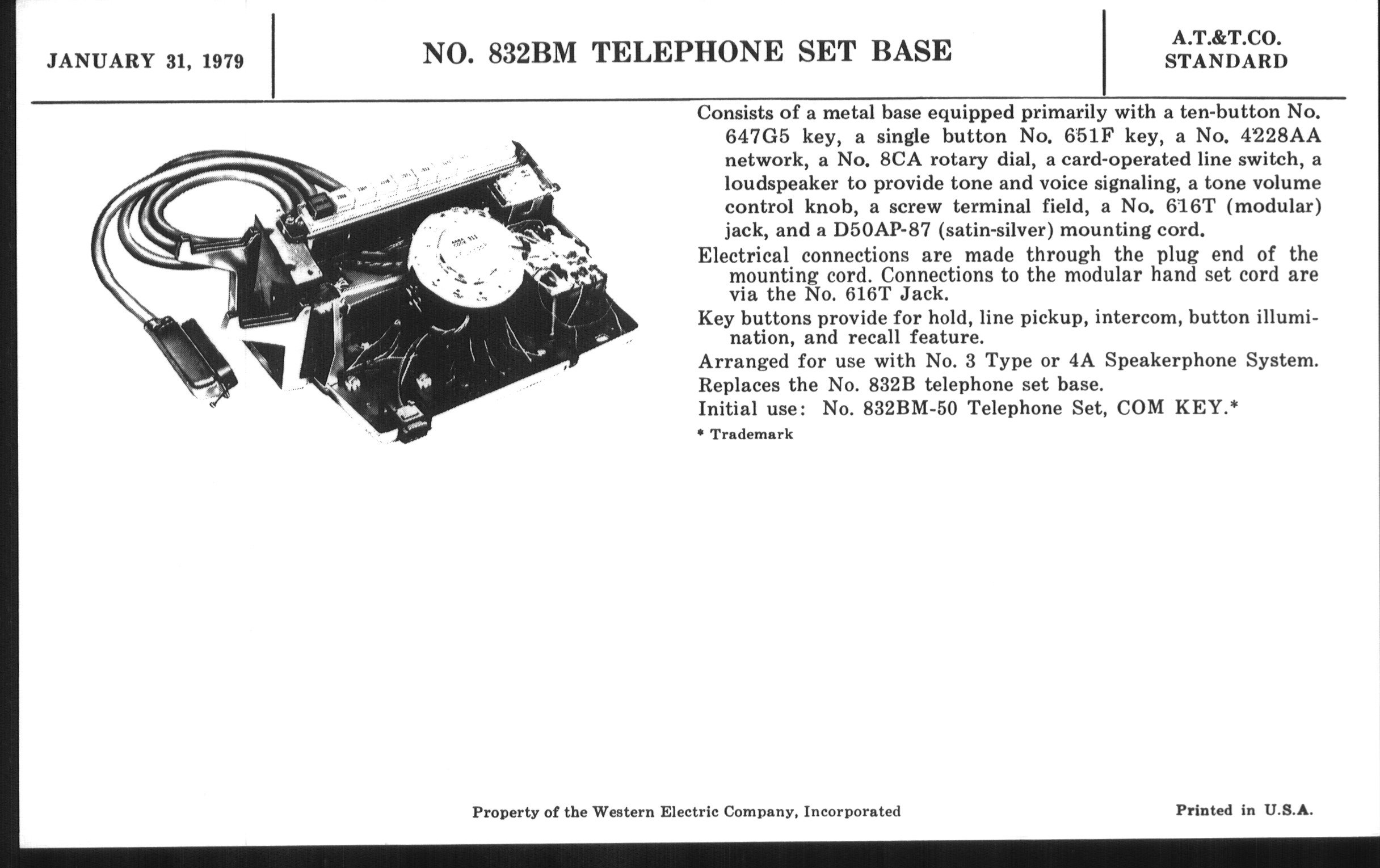 JANUARY 31, 1979

NO. 832BM TELEPHONE SET BASE

A.T.&T.CO. STANDARD

Consists of a metal base equipped primarily with a ten-button No. 647G5 key, a single button No. 651F key, a No. 4228AA network, a No. 8CA rotary dial, a card-operated line switch, a loudspeaker to provide tone and voice signaling, a tone volume control knob, a screw terminal field, a No. 616T (modular) jack, and a D50AP-87 (satin-silver) mounting cord.

Electrical connections are made through the plug end of the mounting cord. Connections to the modular hand set cord are via the No. 616T Jack.

Key buttons provide for hold, line pickup, intercom, button illumination, and recall feature.

Arranged for use with No. 3 Type or 4A Speakerphone System.

Replaces the No. 832B telephone set base.

Initial use: No. 832BM-50 Telephone Set, COM KEY.*

* Trademark

Property of the Western Electric Company, Incorporated

Printed in U.S.A.